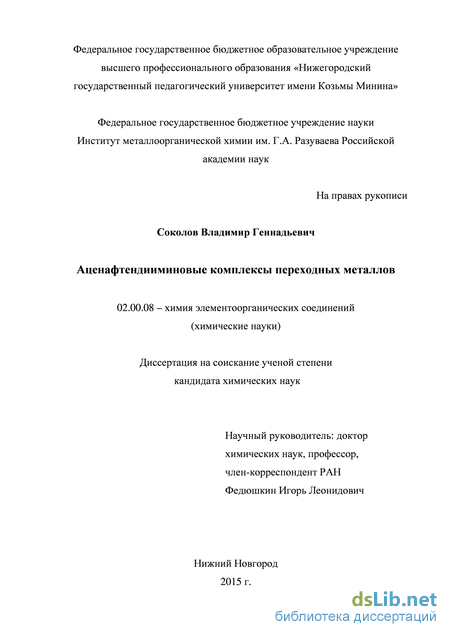 Федеральное государственное бюджетное образовательное учреждение высшего профессионального образования «Нижегородский государственный педагогический университет имени Козьмы Минина»

Федеральное государственное бюджетное учреждение науки Институт металлоорганической химии им. Г.А. Разуваева Российской академии наук

На правах рукописи

Соколов Владимир Геннадьевич

Аценафтендииминовые комплексы переходных металлов

02.00.08 – химия элементоорганических соединений (химические науки)

Диссертация на соискание ученой степени кандидата химических наук

Научный руководитель: доктор химических наук, профессор, член-корреспондент РАН Федюшкин Игорь Леонидович

Нижний Новгород
2015 г.

dsLib.net
библиотека диссертаций